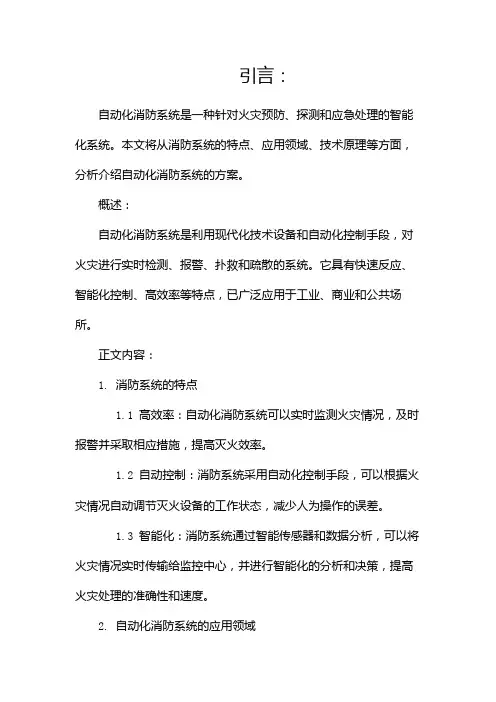 引言：

自动化消防系统是一种针对火灾预防、探测和应急处理的智能化系统。本文将从消防系统的特点、应用领域、技术原理等方面，分析介绍自动化消防系统的方案。

概述：

自动化消防系统是利用现代化技术设备和自动化控制手段，对火灾进行实时检测、报警、扑救和疏散的系统。它具有快速反应、智能化控制、高效率等特点，已广泛应用于工业、商业和公共场所。

正文内容：

1. 消防系统的特点

1.1 高效率：自动化消防系统可以实时监测火灾情况，及时报警并采取相应措施，提高灭火效率。

1.2 自动控制：消防系统采用自动化控制手段，可以根据火灾情况自动调节灭火设备的工作状态，减少人为操作的误差。

1.3 智能化：消防系统通过智能传感器和数据分析，可以将火灾情况实时传输给监控中心，并进行智能化的分析和决策，提高火灾处理的准确性和速度。

2. 自动化消防系统的应用领域